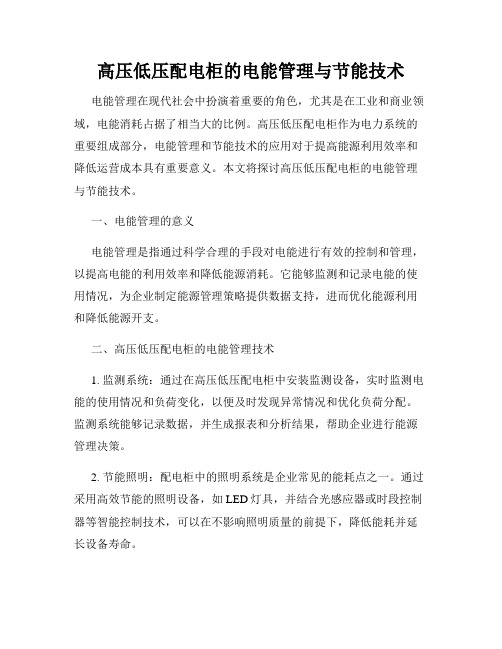 高压低压配电柜的电能管理与节能技术

电能管理在现代社会中扮演着重要的角色，尤其是在工业和商业领域，电能消耗占据了相当大的比例。高压低压配电柜作为电力系统的重要组成部分，电能管理和节能技术的应用对于提高能源利用效率和降低运营成本具有重要意义。本文将探讨高压低压配电柜的电能管理与节能技术。

一、电能管理的意义

电能管理是指通过科学合理的手段对电能进行有效的控制和管理，以提高电能的利用效率和降低能源消耗。它能够监测和记录电能的使用情况，为企业制定能源管理策略提供数据支持，进而优化能源利用和降低能源开支。

二、高压低压配电柜的电能管理技术

1. 监测系统：通过在高压低压配电柜中安装监测设备，实时监测电能的使用情况和负荷变化，以便及时发现异常情况和优化负荷分配。监测系统能够记录数据，并生成报表和分析结果，帮助企业进行能源管理决策。

2. 节能照明：配电柜中的照明系统是企业常见的能耗点之一。通过采用高效节能的照明设备，如 LED 灯具，并结合光感应器或时段控制器等智能控制技术，可以在不影响照明质量的前提下，降低能耗并延长设备寿命。